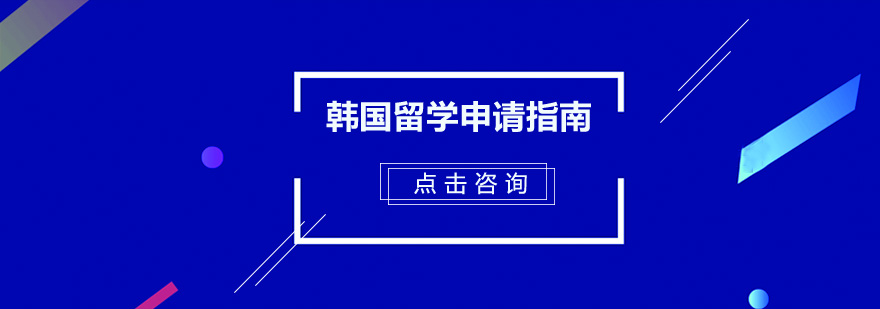 韩国留学申请指南

点击咨询